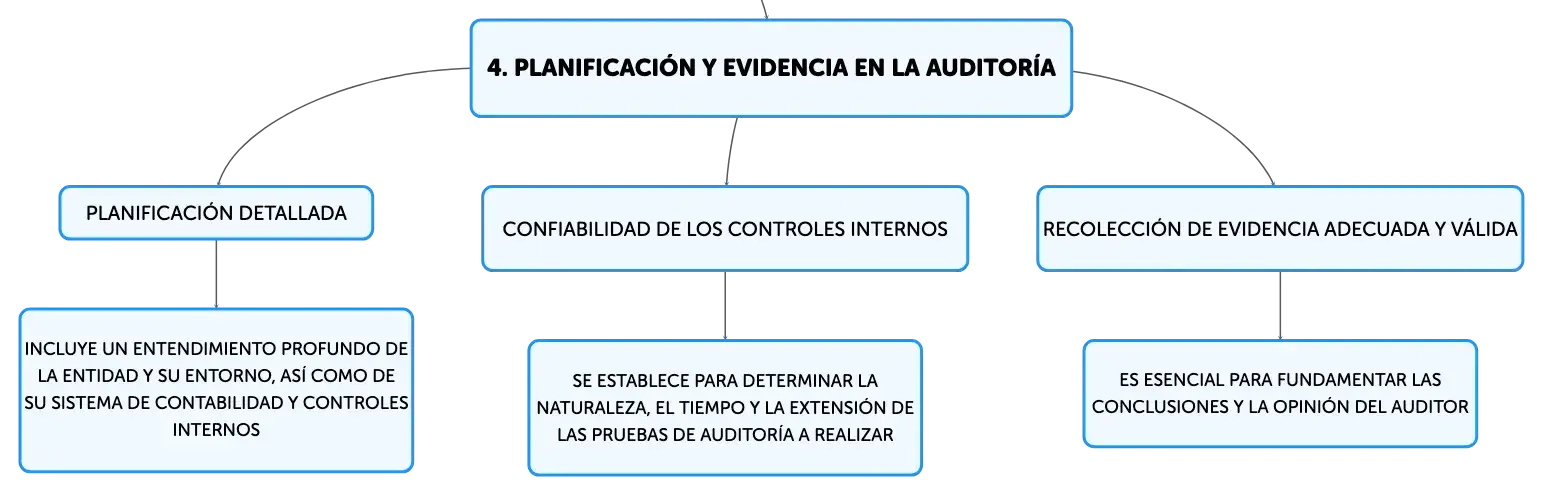 4. PLANIFICACIÓN Y EVIDENCIA EN LA AUDITORÍA

PLANIFICACIÓN DETALLADA

INCLUYE UN ENTENDIMIENTO PROFUNDO DE LA ENTIDAD Y SU ENTORNO, ASÍ COMO DE SU SISTEMA DE CONTABILIDAD Y CONTROLES INTERNOS

CONFIABILIDAD DE LOS CONTROLES INTERNOS

SE ESTABLECE PARA DETERMINAR LA NATURALEZA, EL TIEMPO Y LA EXTENSIÓN DE LAS PRUEBAS DE AUDITORÍA A REALIZAR

RECOLECCIÓN DE EVIDENCIA ADECUADA Y VÁLIDA

ES ESENCIAL PARA FUNDAMENTAR LAS CONCLUSIONES Y LA OPINIÓN DEL AUDITOR